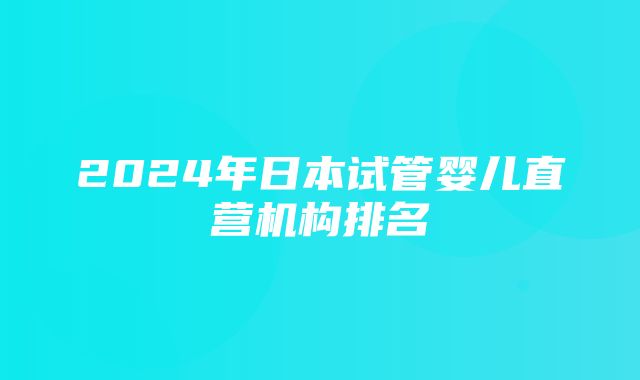 2024年日本试管婴儿直营机构排名